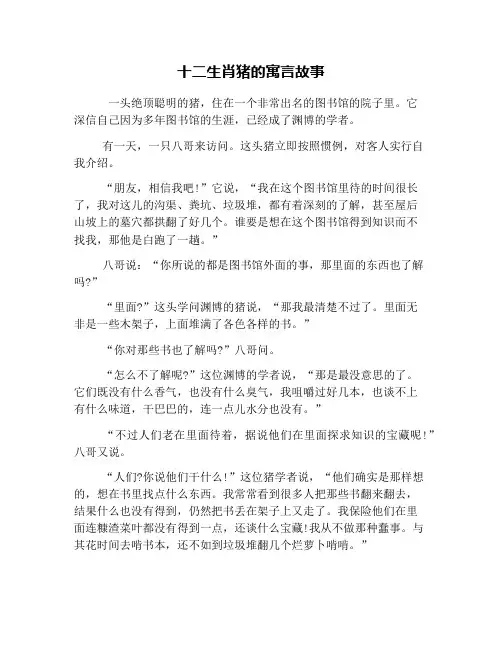 十二生肖猪的寓言故事

一头绝顶聪明的猪，住在一个非常出名的图书馆的院子里。它深信自己因为多年图书馆的生涯，已经成了渊博的学者。

有一天，一只八哥来访问。这头猪立即按照惯例，对客人实行自我介绍。

“朋友，相信我吧！”它说，“我在这个图书馆里待的时间很长了，我对这儿的沟渠、粪坑、垃圾堆，都有着深刻的了解，甚至屋后山坡上的墓穴都拱翻了好几个。谁要是想在这个图书馆得到知识而不找我，那他是白跑了一趟。”

八哥说：“你所说的都是图书馆外面的事，那里面的东西也了解吗?”

“里面?”这头学问渊博的猪说，“那我最清楚不过了。里面无非是一些木架子，上面堆满了各色各样的书。”

“你对那些书也了解吗?”八哥问。

“怎么不了解呢?”这位渊博的学者说，“那是最没意思的了。它们既没有什么香气，也没有什么臭气，我咀嚼过好几本，也谈不上有什么味道，干巴巴的，连一点儿水分也没有。”

“不过人们老在里面待着，据说他们在里面探求知识的宝藏呢！”八哥又说。

“人们?你说他们干什么！”这位猪学者说，“他们确实是那样想的，想在书里找点什么东西。我常常看到很多人把那些书翻来翻去，结果什么也没有得到，仍然把书丢在架子上又走了。我保险他们在里面连糠渣菜叶都没有得到一点，还谈什么宝藏!我从不做那种蠢事。与其花时间去啃书本，还不如到垃圾堆翻几个烂萝卜啃啃。”